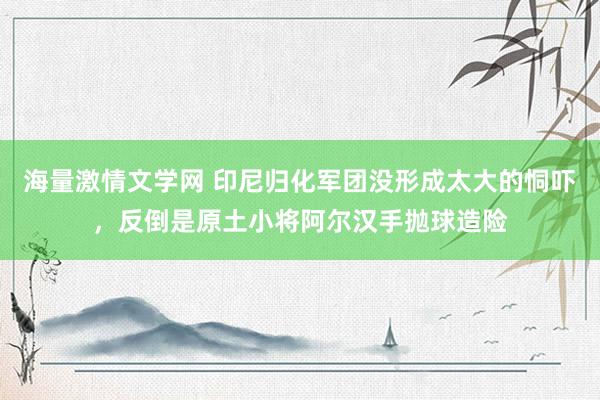 海量激情文学网 印尼归化军团没形成太大的恫吓，反倒是原土小将阿尔汉手抛球造险